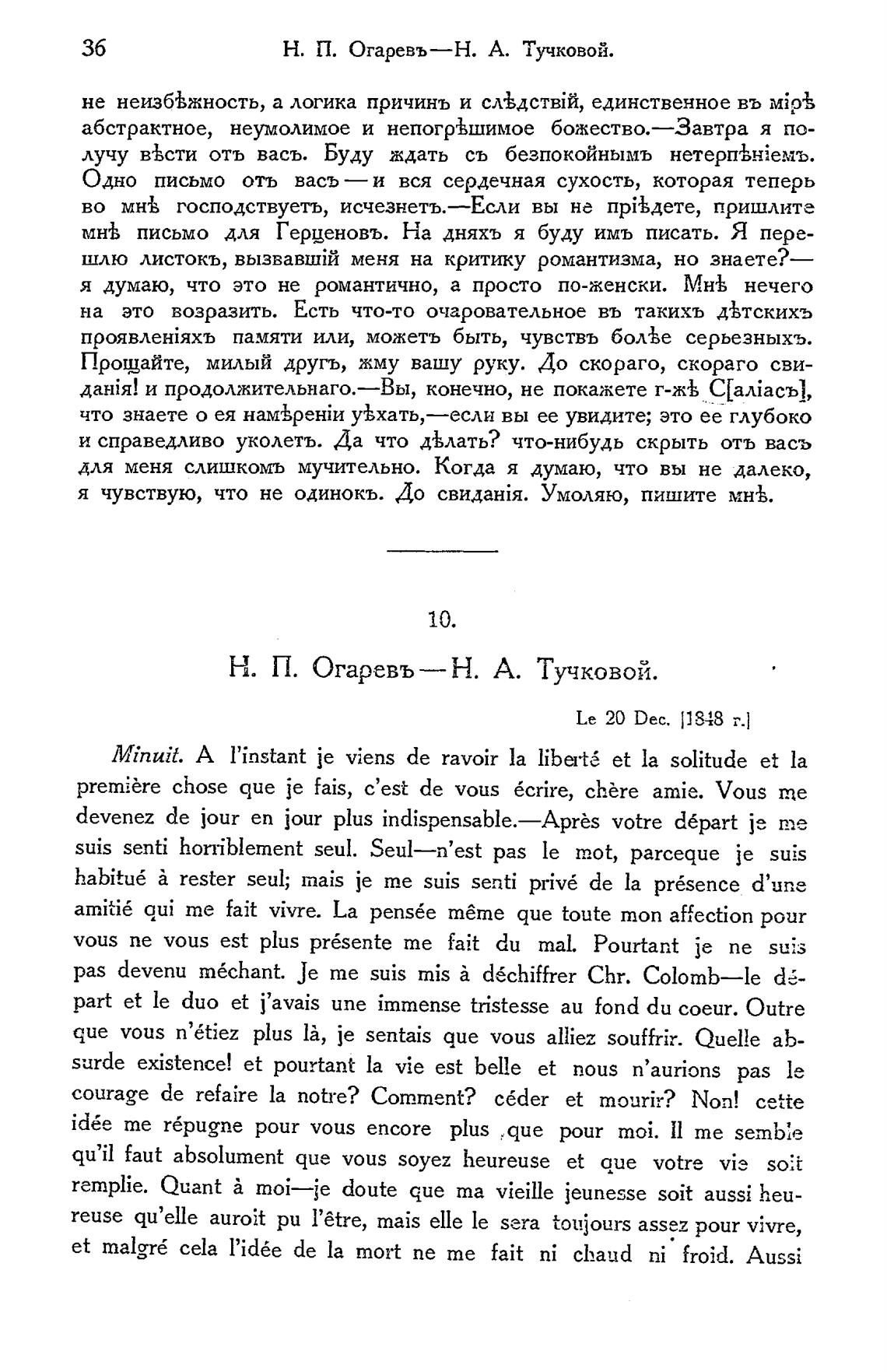 36 Н. П. Огаревъ—Н. А. Тучковой.

не неизбѣжность, а логика причинъ и слѣдствій, единственное въ мірѣ абстрактное, неумолимое и непогрѣшимое божество.—Завтра я получу вѣсти отъ васъ. Буду ждать съ безпокойнымъ нетерпѣніемъ. Одно письмо отъ васъ — и вся сердечная сухость, которая теперь во мнѣ господствуетъ, исчезнетъ.—Если вы не пріѣдете, пришлите мнѣ письмо для Герценовъ. На дняхъ я буду имъ писать. Я перешлю листокъ, вызвавшій меня на критику романтизма, но знаете?—я думаю, что это не романтично, а просто по-женски. Мнѣ нечего на это возразить. Есть что-то очаровательное въ такихъ дѣтскихъ проявленіяхъ памяти или, можетъ быть, чувствъ болѣе серьезныхъ. Прощайте, милый другъ, жму вашу руку. До скораго, скораго свиданія! и продолжительнаго.—Вы, конечно, не покажете г-жѣ С[аліасъ], что знаете о ея намѣреніи уѣхать,—если вы ее увидите; это ее глубоко и справедливо уколетъ. Да что дѣлать? что-нибудь скрыть отъ васъ для меня слишкомъ мучительно. Когда я думаю, что вы не далеко, я чувствую, что не одинокъ. До свиданія. Умоляю, пишите мнѣ.

10.

Н. П. Огаревъ—Н. А. Тучковой.

Le 20 Dec. [1848 г.]

Minuit. A l'instant je viens de ravoir la liberté et la solitude et la première chose que je fais, c'est de vous écrire, chère amie. Vous me devenez de jour en jour plus indispensable.—Après votre départ je me suis senti horriblement seul. Seul—n'est pas le mot, parceque je suis habitué à rester seul; mais je me suis senti privé de la présence d'une amitié qui me fait vivre. La pensée même que toute mon affection pour vous ne vous est plus présente me fait du mal. Pourtant je ne suis pas devenu méchant. Je me suis mis à déchiffrer Chr. Colomb—le départ et le duo et j'avais une immense tristesse au fond du coeur. Outre que vous n'étiez plus là, je sentais que vous alliez souffrir. Quelle absurde existence! et pourtant la vie est belle et nous n'aurions pas le courage de refaire la notre? Comment? céder et mourir? Non! cette idée me répugne pour vous encore plus que pour moi. Il me semble qu'il faut absolument que vous soyez heureuse et que votre vie soit remplie. Quant à moi—je doute que ma vieille jeunesse soit aussi heureuse qu'elle auroit pu l'être, mais elle le sera toujours assez pour vivre, et malgré cela l'idée de la mort ne me fait ni chaud ni froid. Aussi